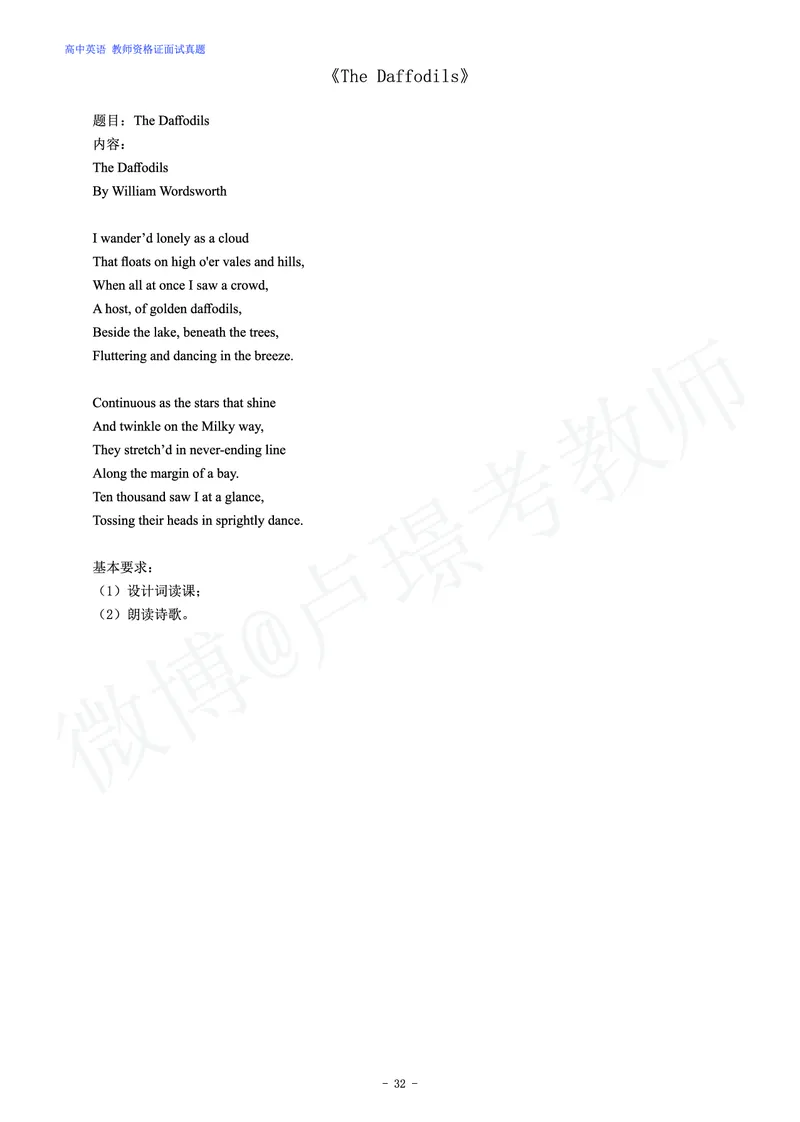 高中英语 教师资格证面试真题

《The Daffodils》

题目：The Daffodils
内容：
The Daffodils
By William Wordsworth

I wander'd lonely as a cloud
That floats on high o'er vales and hills,
When all at once I saw a crowd,
A host, of golden daffodils,
Beside the lake, beneath the trees,
Fluttering and dancing in the breeze.

Continuous as the stars that shine
And twinkle on the Milky way,
They stretch'd in never-ending line
Along the margin of a bay.
Ten thousand saw I at a glance,
Tossing their heads in sprightly dance.

基本要求：
（1）设计词读课；
（2）朗读诗歌。

- 32 -

微博@卢璟考教师